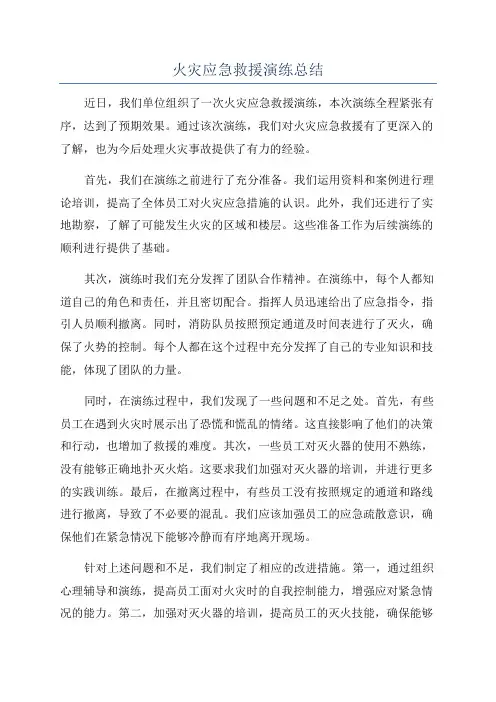 火灾应急救援演练总结

近日，我们单位组织了一次火灾应急救援演练，本次演练全程紧张有序，达到了预期效果。通过该次演练，我们对火灾应急救援有了更深入的了解，也为今后处理火灾事故提供了有力的经验。

首先，我们在演练之前进行了充分准备。我们运用资料和案例进行理论培训，提高了全体员工对火灾应急措施的认识。此外，我们还进行了实地勘察，了解了可能发生火灾的区域和楼层。这些准备工作为后续演练的顺利进行提供了基础。

其次，演练时我们充分发挥了团队合作精神。在演练中，每个人都知道自己的角色和责任，并且密切配合。指挥人员迅速给出了应急指令，指引人员顺利撤离。同时，消防队员按照预定通道及时间表进行了灭火，确保了火势的控制。每个人都在这个过程中充分发挥了自己的专业知识和技能，体现了团队的力量。

同时，在演练过程中，我们发现了一些问题和不足之处。首先，有些员工在遇到火灾时展示出了恐慌和慌乱的情绪。这直接影响了他们的决策和行动，也增加了救援的难度。其次，一些员工对灭火器的使用不熟练，没有能够正确地扑灭火焰。这要求我们加强对灭火器的培训，并进行更多的实践训练。最后，在撤离过程中，有些员工没有按照规定的通道和路线进行撤离，导致了不必要的混乱。我们应该加强员工的应急疏散意识，确保他们在紧急情况下能够冷静而有序地离开现场。

针对上述问题和不足，我们制定了相应的改进措施。第一，通过组织心理辅导和演练，提高员工面对火灾时的自我控制能力，增强应对紧急情况的能力。第二，加强对灭火器的培训，提高员工的灭火技能，确保能够